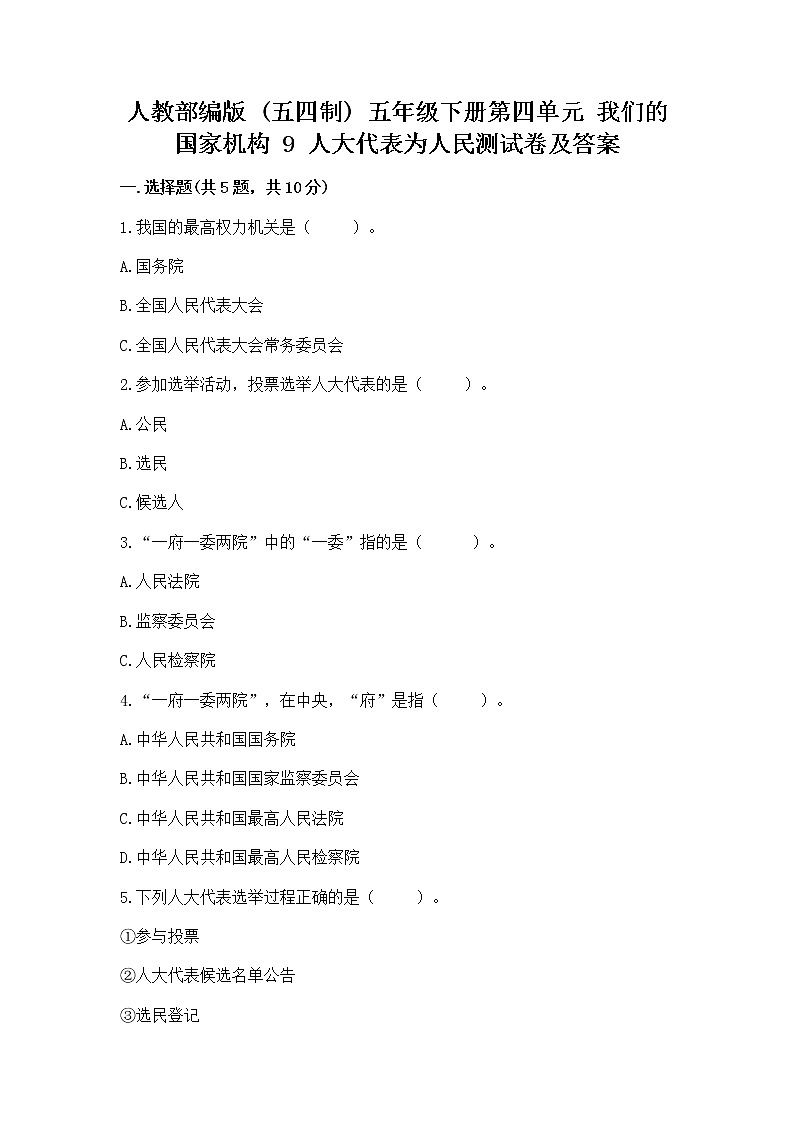 人教部编版（五四制）五年级下册第四单元 我们的国家机构 9 人大代表为人民测试卷及答案

一.选择题(共5题，共10分)

1.我国的最高权力机关是（　　）。

A.国务院

B.全国人民代表大会

C.全国人民代表大会常务委员会

2.参加选举活动，投票选举人大代表的是（　　）。

A.公民

B.选民

C.候选人

3.“一府一委两院”中的“一委”指的是（　　）。

A.人民法院

B.监察委员会

C.人民检察院

4.“一府一委两院”，在中央，“府”是指（　　）。

A.中华人民共和国国务院

B.中华人民共和国国家监察委员会

C.中华人民共和国最高人民法院

D.中华人民共和国最高人民检察院

5.下列人大代表选举过程正确的是（　　）。

①参与投票

②人大代表候选名单公告

③选民登记